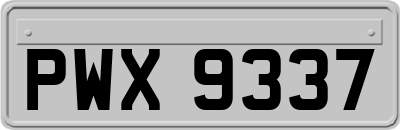 PWX 9337